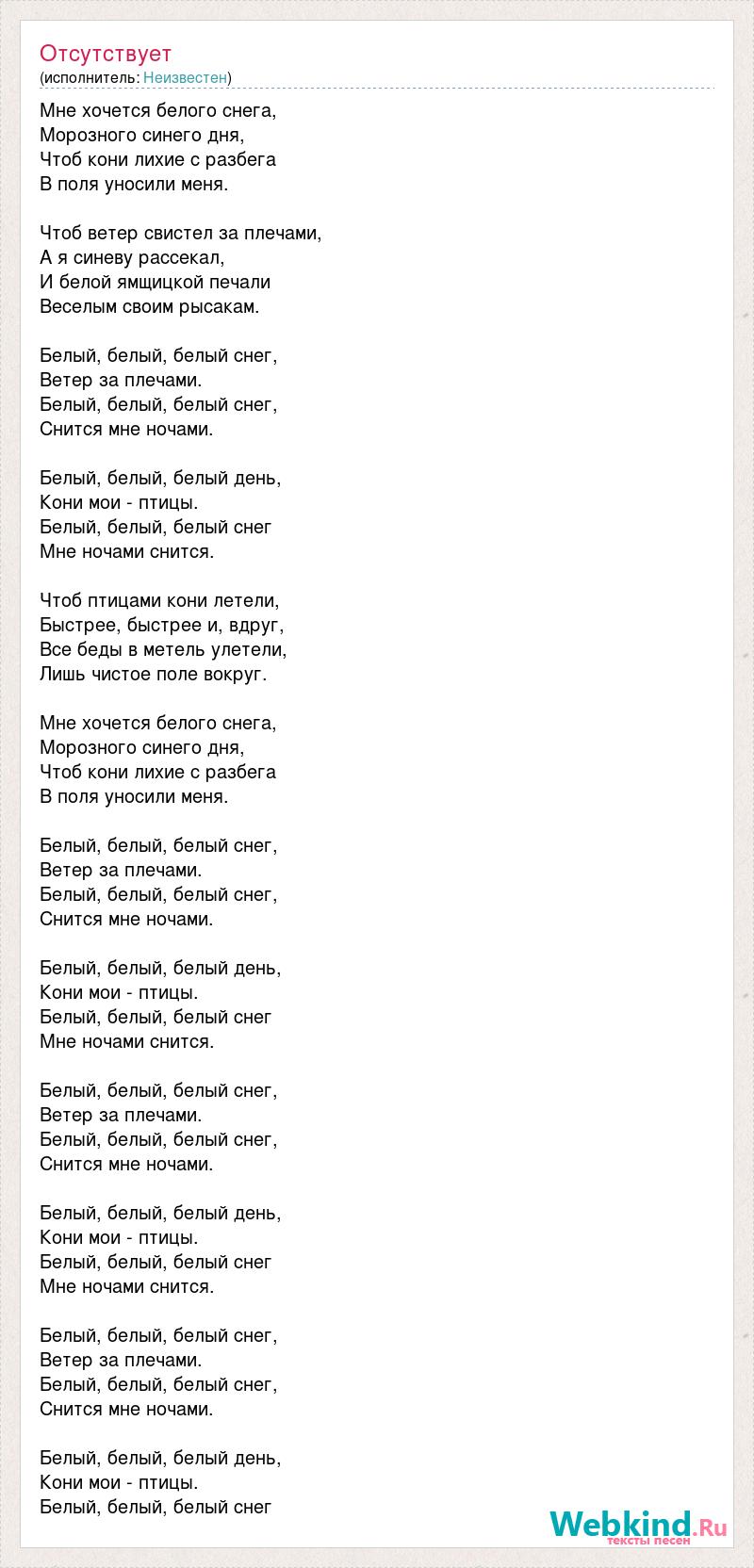 Отсутствует
(исполнитель: Неизвестен)

Мне хочется белого снега,
Морозного синего дня,
Чтоб кони лихие с разбега
В поля уносили меня.

Чтоб ветер свистел за плечами,
А я синеву рассекал,
И белой ямщицкой печали
Веселым своим рысакам.

Белый, белый, белый снег,
Ветер за плечами.
Белый, белый, белый снег,
Снится мне ночами.

Белый, белый, белый день,
Кони мои - птицы.
Белый, белый, белый снег
Мне ночами снится.

Чтоб птицами кони летели,
Быстрее, быстрее и, вдруг,
Все беды в метель улетели,
Лишь чистое поле вокруг.

Мне хочется белого снега,
Морозного синего дня,
Чтоб кони лихие с разбега
В поля уносили меня.

Белый, белый, белый снег,
Ветер за плечами.
Белый, белый, белый снег,
Снится мне ночами.

Белый, белый, белый день,
Кони мои - птицы.
Белый, белый, белый снег
Мне ночами снится.

Белый, белый, белый снег,
Ветер за плечами.
Белый, белый, белый снег,
Снится мне ночами.

Белый, белый, белый день,
Кони мои - птицы.
Белый, белый, белый снег
Мне ночами снится.

Белый, белый, белый снег,
Ветер за плечами.
Белый, белый, белый снег,
Снится мне ночами.

Белый, белый, белый день,
Кони мои - птицы.
Белый, белый, белый снег

Webkind.Ru
тексты песен